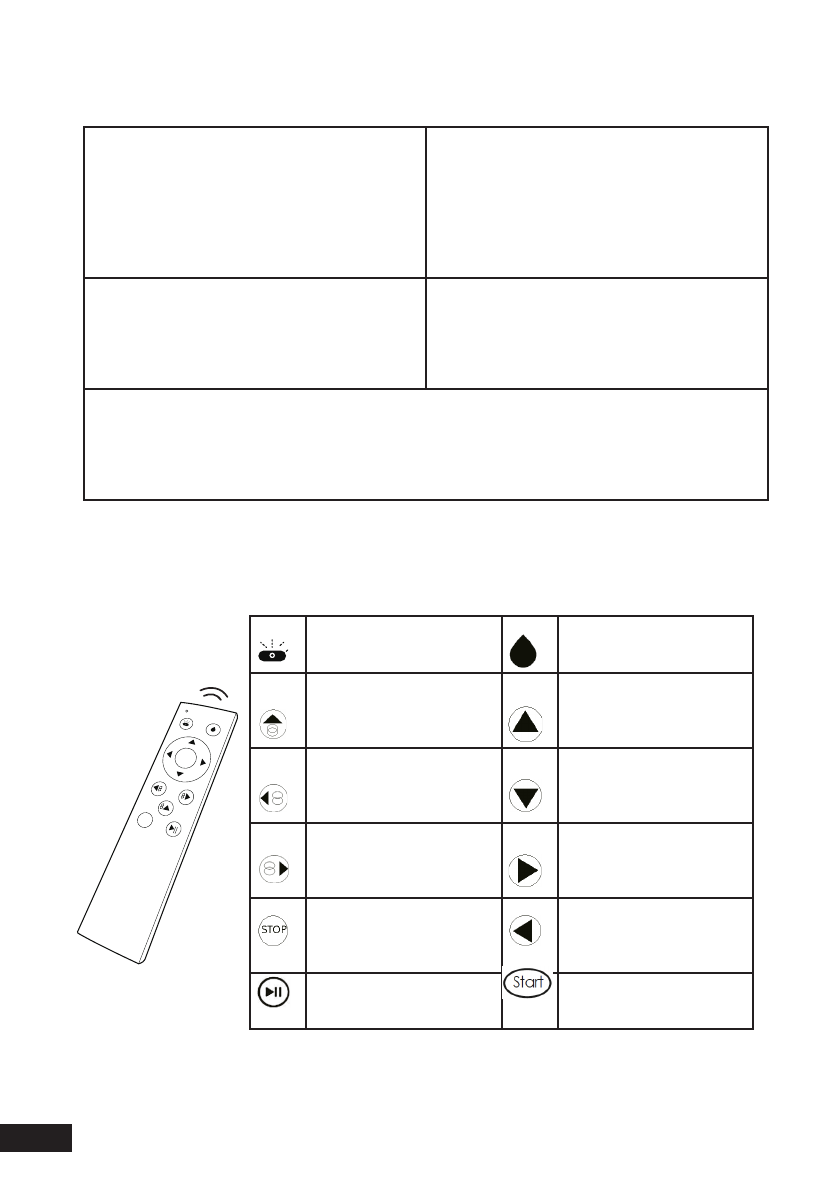 STOP

Start